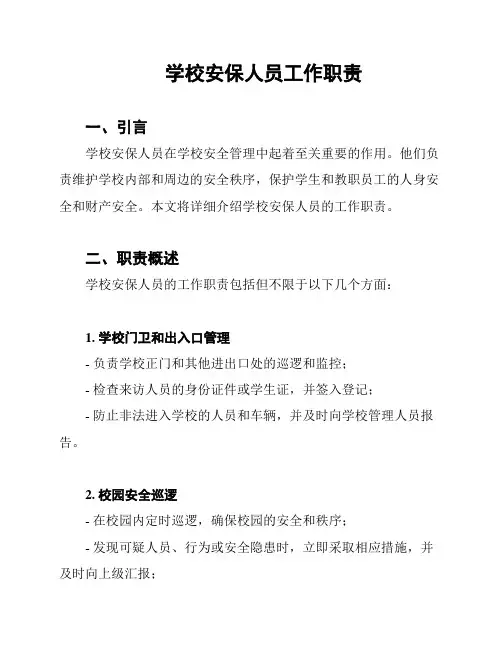 学校安保人员工作职责

一、引言

学校安保人员在学校安全管理中起着至关重要的作用。他们负责维护学校内部和周边的安全秩序，保护学生和教职员工的人身安全和财产安全。本文将详细介绍学校安保人员的工作职责。

二、职责概述

学校安保人员的工作职责包括但不限于以下几个方面：

1. 学校门卫和出入口管理

- 负责学校正门和其他进出口处的巡逻和监控；

- 检查来访人员的身份证件或学生证，并签入登记；

- 防止非法进入学校的人员和车辆，并及时向学校管理人员报告。

2. 校园安全巡逻

- 在校园内定时巡逻，确保校园的安全和秩序；

- 发现可疑人员、行为或安全隐患时，立即采取相应措施，并及时向上级汇报；